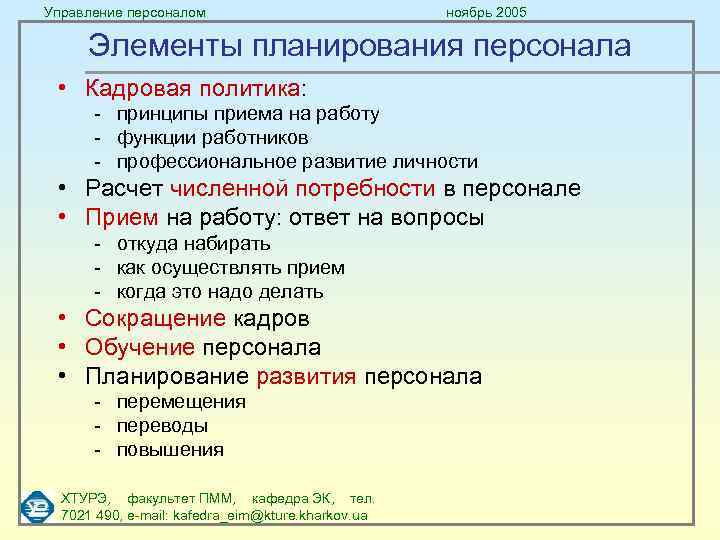 Управление персоналом ноябрь 2005

Элементы планирования персонала

• Кадровая политика:
- принципы приема на работу
- функции работников
- профессиональное развитие личности
• Расчет численной потребности в персонале
• Прием на работу: ответ на вопросы
- откуда набирать
- как осуществлять прием
- когда это надо делать
• Сокращение кадров
• Обучение персонала
• Планирование развития персонала
- перемещения
- переводы
- повышения

ХТУРЭ, факультет ПММ, кафедра ЭК, тел. 7021 490, e-mail: kafedra_eim@kture.kharkov.ua